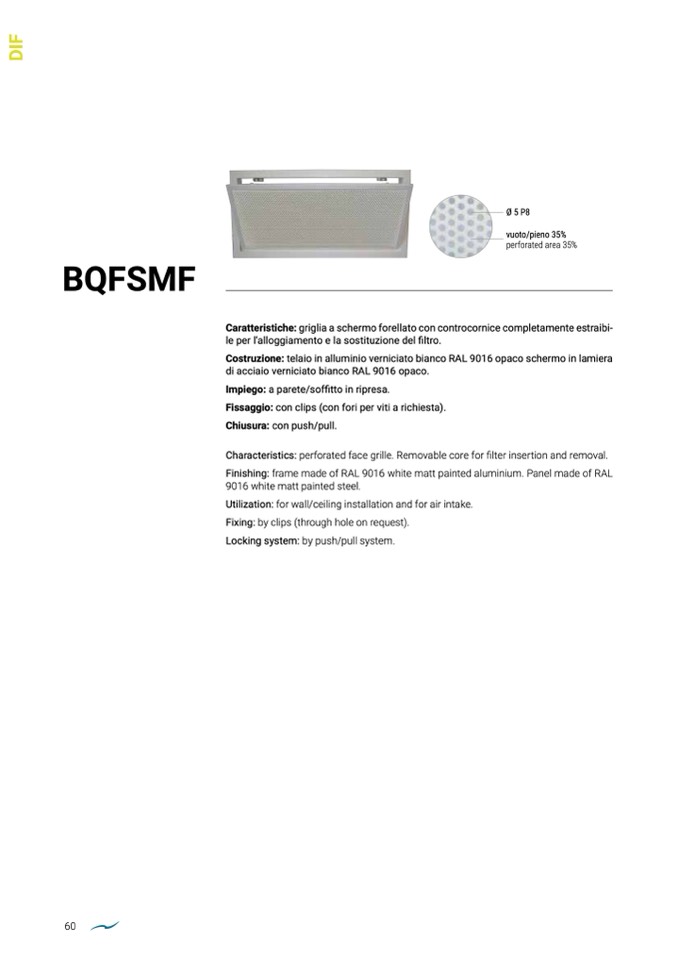 DIF

Ø 5 P8

vuoto/pieno 35%
perforated area 35%

BQFSMF

Caratteristiche: griglia a schermo forellato con controcornice completamente estraibile per l'alloggiamento e la sostituzione del filtro.

Costruzione: telaio in alluminio verniciato bianco RAL 9016 opaco schermo in lamiera di acciaio verniciato bianco RAL 9016 opaco.

Impiego: a parete/soffitto in ripresa.

Fissaggio: con clips (con fori per viti a richiesta).

Chiusura: con push/pull.

Characteristics: perforated face grille. Removable core for filter insertion and removal.

Finishing: frame made of RAL 9016 white matt painted aluminium. Panel made of RAL 9016 white matt painted steel.

Utilization: for wall/ceiling installation and for air intake.

Fixing: by clips (through hole on request).

Locking system: by push/pull system.

60